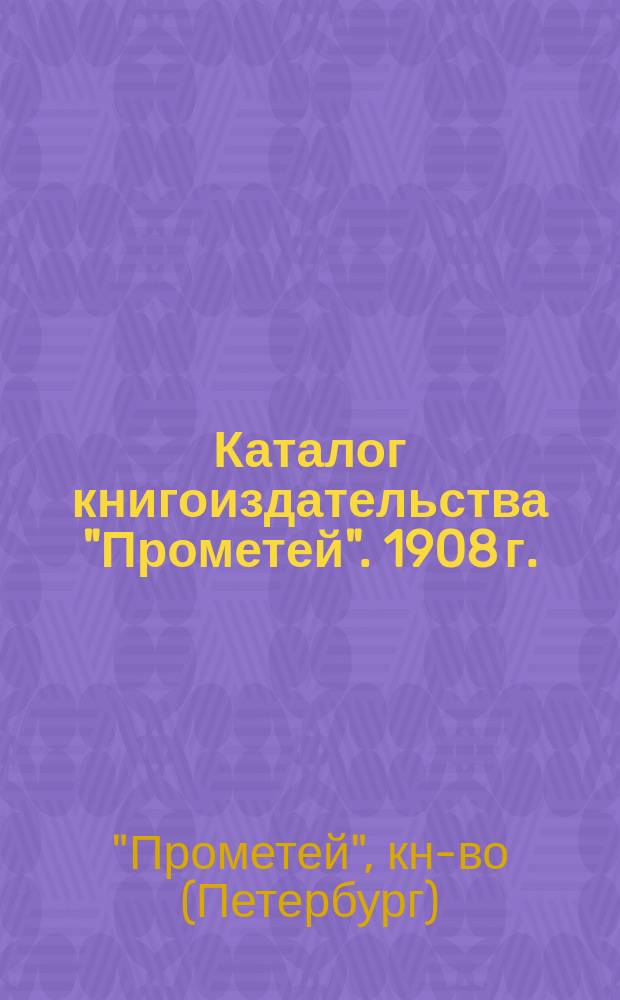 Каталог книгоиздательства "Прометей". 1908 г.

"Прометей", кн-во (Петербург)